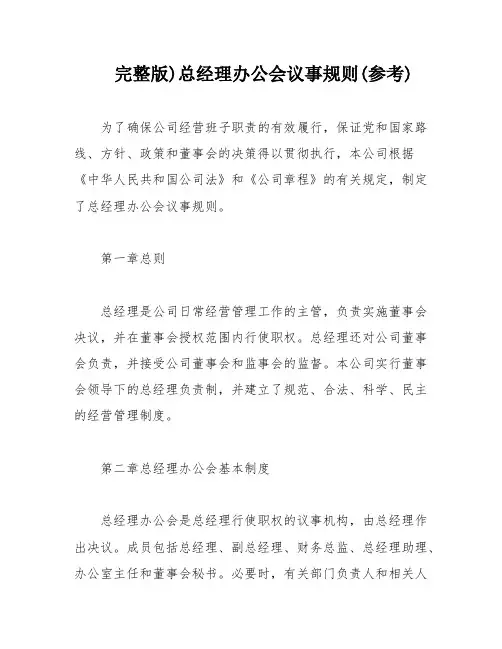 完整版)总经理办公会议事规则(参考)

为了确保公司经营班子职责的有效履行，保证党和国家路线、方针、政策和董事会的决策得以贯彻执行，本公司根据《中华人民共和国公司法》和《公司章程》的有关规定，制定了总经理办公会议事规则。

第一章总则

总经理是公司日常经营管理工作的主管，负责实施董事会决议，并在董事会授权范围内行使职权。总经理还对公司董事会负责，并接受公司董事会和监事会的监督。本公司实行董事会领导下的总经理负责制，并建立了规范、合法、科学、民主的经营管理制度。

第二章总经理办公会基本制度

总经理办公会是总经理行使职权的议事机构，由总经理作出决议。成员包括总经理、副总经理、财务总监、总经理助理、办公室主任和董事会秘书。必要时，有关部门负责人和相关人